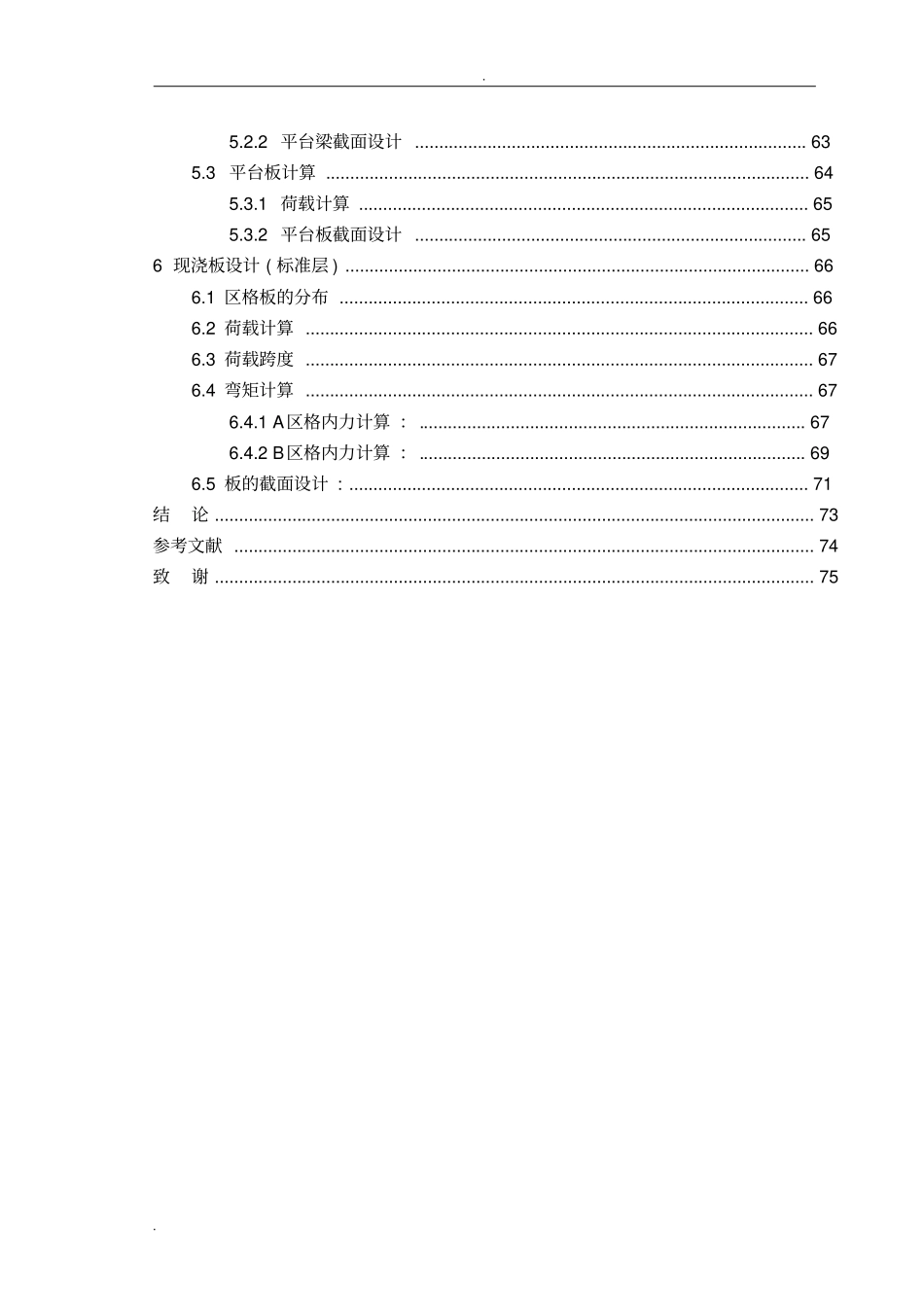 .

5.2.2 平台梁截面设计 63

5.3 平台板计算 64

5.3.1 荷载计算 65

5.3.2 平台板截面设计 65

6 现浇板设计(标准层) 66

6.1 区格板的分布 66

6.2 荷载计算 66

6.3 荷载跨度 67

6.4 弯矩计算 67

6.4.1 A区格内力计算： 67

6.4.2 B区格内力计算： 69

6.5 板的截面设计： 71

结 论 73

参考文献 74

致 谢 75

.